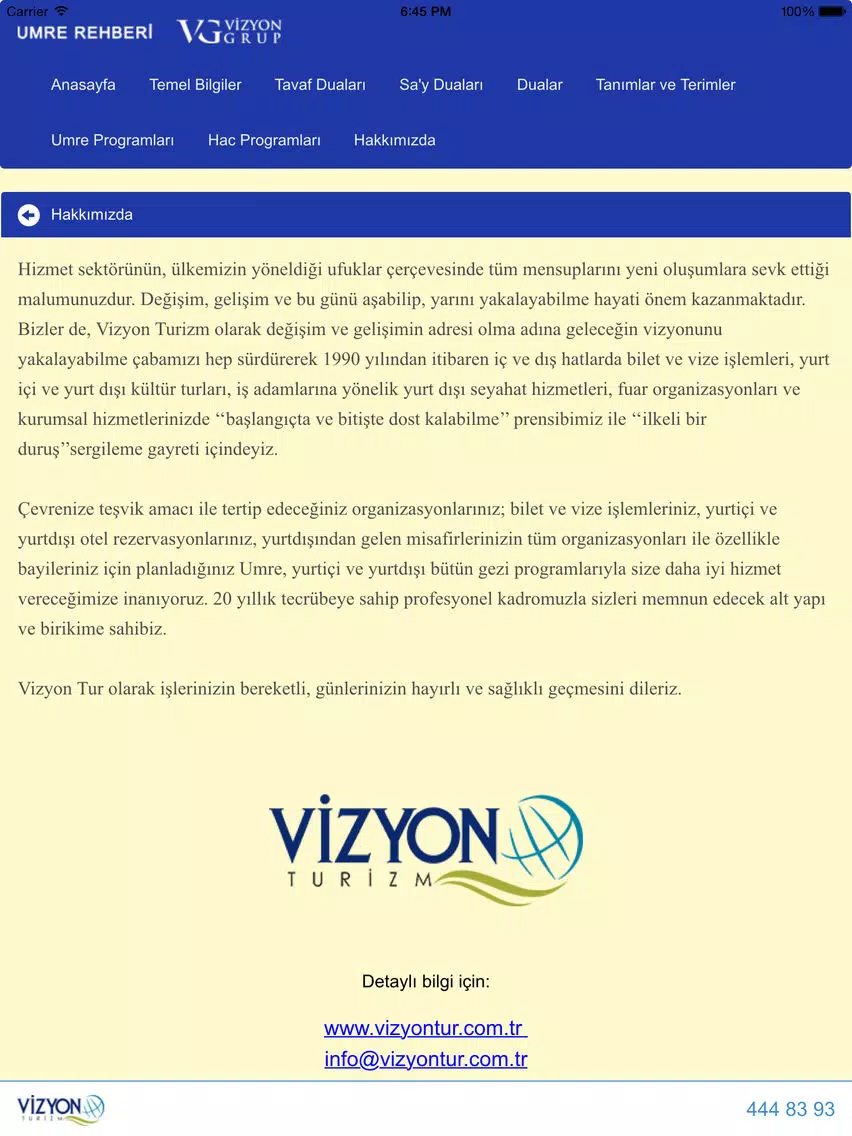 Carrier 6:45 PM 100%

UMRE REHBERİ VG VİZYON GRUP

Anasayfa Temel Bilgiler Tavaf Duaları Sa'y Duaları Dualar Tanımlar ve Terimler

Umre Programları Hac Programları Hakkımızda

Hakkımızda

Hizmet sektörünün, ülkemizin yöneldiği ufuklar çerçevesinde tüm mensuplarını yeni oluşumlara sevk ettiği malumunuzdur. Değişim, gelişim ve bu günü aşabilip, yarını yakalayabilme hayati önem kazanmaktadır. Bizler de, Vizyon Turizm olarak değişim ve gelişimin adresi olma adına geleceğin vizyonunu yakalayabilme çabamızı hep sürdürerek 1990 yılından itibaren iç ve dış hatlarda bilet ve vize işlemleri, yurt içi ve yurt dışı kültür turları, iş adamlarına yönelik yurt dışı seyahat hizmetleri, fuar organizasyonları ve kurumsal hizmetlerinizde ‘‘başlangıçta ve bitişte dost kalabilme’’ prensibimiz ile ‘‘ilkeli bir duruş’’sergileme gayreti içindeyiz.

Çevrenize teşvik amacı ile tertip edeceğiniz organizasyonlarınız; bilet ve vize işlemleriniz, yurtiçi ve yurtdışı otel rezervasyonlarınız, yurtdışından gelen misafirlerinizin tüm organizasyonları ile özellikle bayileriniz için planladığınız Umre, yurtiçi ve yurtdışı bütün gezi programlarıyla size daha iyi hizmet vereceğimize inanıyoruz. 20 yıllık tecrübeye sahip profesyonel kadromuzla sizleri memnun edecek alt yapı ve birikime sahibiz.

Vizyon Tur olarak işlerinizin bereketli, günlerinizin hayırlı ve sağlıklı geçmesini dileriz.

VİZYON TURİZM

Detaylı bilgi için:

www.vizyontur.com.tr
info@vizyontur.com.tr

VİZYON TURİZM 444 83 93